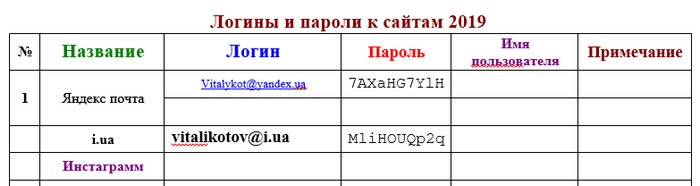 Логины и пароли к сайтам 2019

| № | Название | Логин | Пароль | Имя пользователя | Примечание |
|---|---|---|---|---|---|
| 1 | Яндекс почта | Vitalykot@yandex.ua | 7AXaHG7YlH | | |
| | | | | | |
| | i.ua | vitalikotov@i.ua | MliHOUQp2q | | |
| | Инстаграмм | | | | |